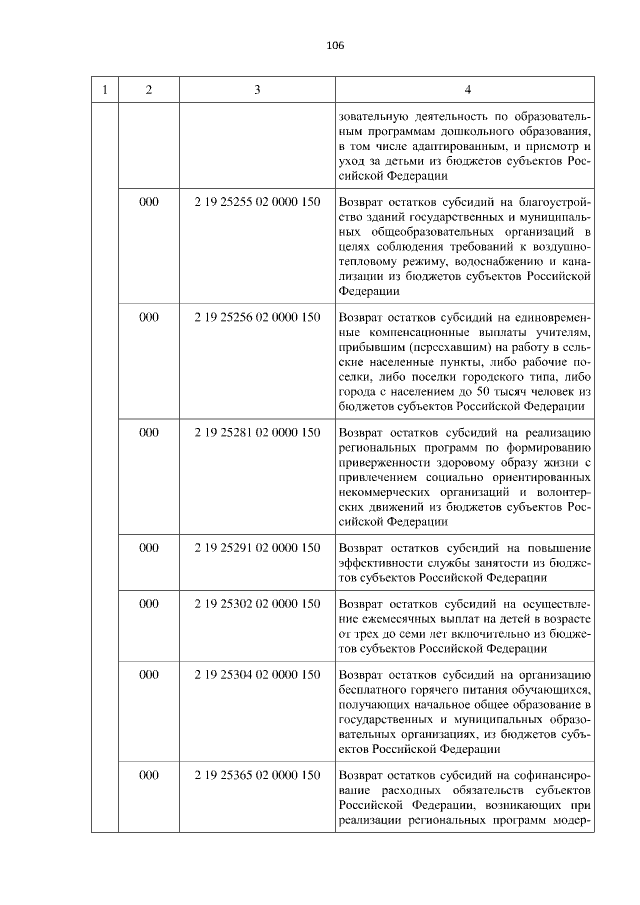 106

| 1 | 2 | 3 | 4 |
|---|---|---|---|
| | | | зовательную деятельность по образовательным программам дошкольного образования, в том числе адаптированным, и присмотр и уход за детьми из бюджетов субъектов Российской Федерации |
| | 000 | 2 19 25255 02 0000 150 | Возврат остатков субсидий на благоустройство зданий государственных и муниципальных общеобразовательных организаций в целях соблюдения требований к воздушно-тепловому режиму, водоснабжению и канализации из бюджетов субъектов Российской Федерации |
| | 000 | 2 19 25256 02 0000 150 | Возврат остатков субсидий на единовременные компенсационные выплаты учителям, прибывшим (переехавшим) на работу в сельские населенные пункты, либо рабочие поселки, либо поселки городского типа, либо города с населением до 50 тысяч человек из бюджетов субъектов Российской Федерации |
| | 000 | 2 19 25281 02 0000 150 | Возврат остатков субсидий на реализацию региональных программ по формированию приверженности здоровому образу жизни с привлечением социально ориентированных некоммерческих организаций и волонтерских движений из бюджетов субъектов Российской Федерации |
| | 000 | 2 19 25291 02 0000 150 | Возврат остатков субсидий на повышение эффективности службы занятости из бюджетов субъектов Российской Федерации |
| | 000 | 2 19 25302 02 0000 150 | Возврат остатков субсидий на осуществление ежемесячных выплат на детей в возрасте от трех до семи лет включительно из бюджетов субъектов Российской Федерации |
| | 000 | 2 19 25304 02 0000 150 | Возврат остатков субсидий на организацию бесплатного горячего питания обучающихся, получающих начальное общее образование в государственных и муниципальных образовательных организациях, из бюджетов субъектов Российской Федерации |
| | 000 | 2 19 25365 02 0000 150 | Возврат остатков субсидий на софинансирование расходных обязательств субъектов Российской Федерации, возникающих при реализации региональных программ модер- |